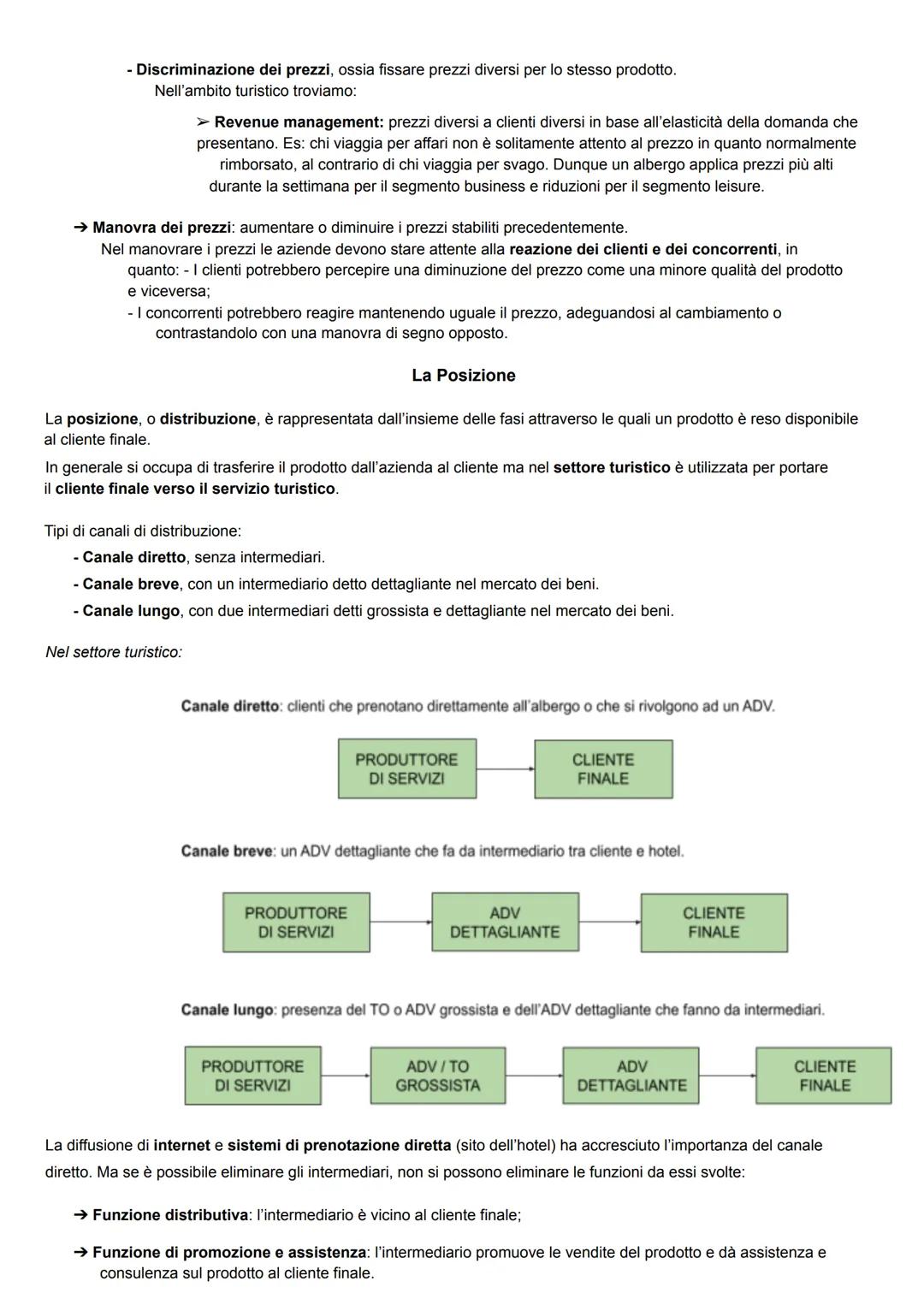 - Discriminazione dei prezzi, ossia fissare prezzi diversi per lo stesso prodotto.
Nell'ambito turistico troviamo:

➢ Revenue management: prezzi diversi a clienti diversi in base all'elasticità della domanda che presentano. Es: chi viaggia per affari non è solitamente attento al prezzo in quanto normalmente rimborsato, al contrario di chi viaggia per svago. Dunque un albergo applica prezzi più alti durante la settimana per il segmento business e riduzioni per il segmento leisure.

➔ Manovra dei prezzi: aumentare o diminuire i prezzi stabiliti precedentemente.
Nel manovrare i prezzi le aziende devono stare attente alla reazione dei clienti e dei concorrenti, in quanto: - I clienti potrebbero percepire una diminuzione del prezzo come una minore qualità del prodotto e viceversa;
- I concorrenti potrebbero reagire mantenendo uguale il prezzo, adeguandosi al cambiamento o contrastandolo con una manovra di segno opposto.

La Posizione

La posizione, o distribuzione, è rappresentata dall'insieme delle fasi attraverso le quali un prodotto è reso disponibile al cliente finale.

In generale si occupa di trasferire il prodotto dall'azienda al cliente ma nel settore turistico è utilizzata per portare il cliente finale verso il servizio turistico.

Tipi di canali di distribuzione:
- Canale diretto, senza intermediari.
- Canale breve, con un intermediario detto dettagliante nel mercato dei beni.
- Canale lungo, con due intermediari detti grossista e dettagliante nel mercato dei beni.

Nel settore turistico:

Canale diretto: clienti che prenotano direttamente all'albergo o che si rivolgono ad un ADV.

PRODUTTORE DI SERVIZI
CLIENTE FINALE

Canale breve: un ADV dettagliante che fa da intermediario tra cliente e hotel.

PRODUTTORE DI SERVIZI
ADV DETTAGLIANTE
CLIENTE FINALE

Canale lungo: presenza del TO o ADV grossista e dell'ADV dettagliante che fanno da intermediari.

PRODUTTORE DI SERVIZI
ADV / TO GROSSISTA
ADV DETTAGLIANTE
CLIENTE FINALE

La diffusione di internet e sistemi di prenotazione diretta (sito dell'hotel) ha accresciuto l'importanza del canale diretto. Ma se è possibile eliminare gli intermediari, non si possono eliminare le funzioni da essi svolte:

➔ Funzione distributiva: l'intermediario è vicino al cliente finale;

➔ Funzione di promozione e assistenza: l'intermediario promuove le vendite del prodotto e dà assistenza e consulenza sul prodotto al cliente finale.